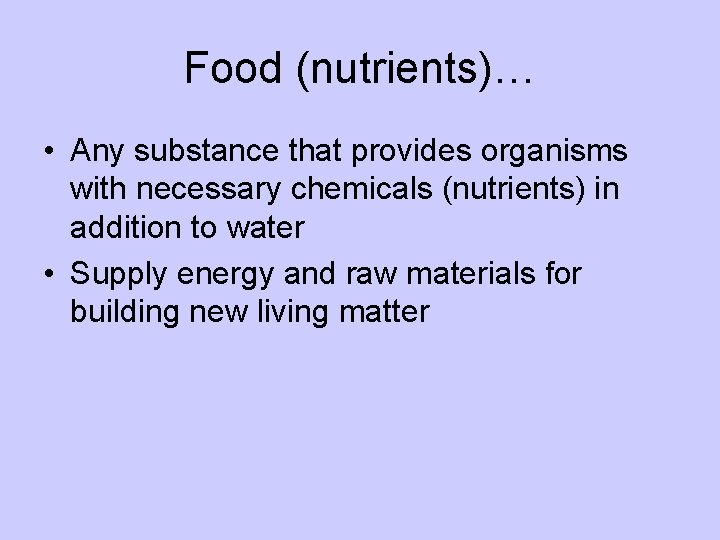 Food (nutrients)…

• Any substance that provides organisms with necessary chemicals (nutrients) in addition to water

• Supply energy and raw materials for building new living matter